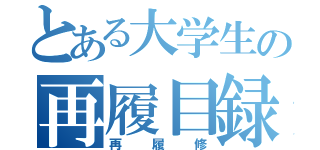 とある大学生の
再履目録
再履修